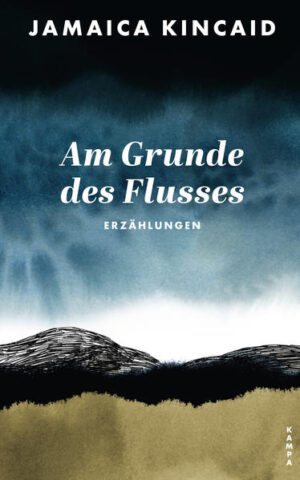 JAMAICA KINCAID

Am Grunde des Flusses

ERZÄHLUNGEN

KAMPA